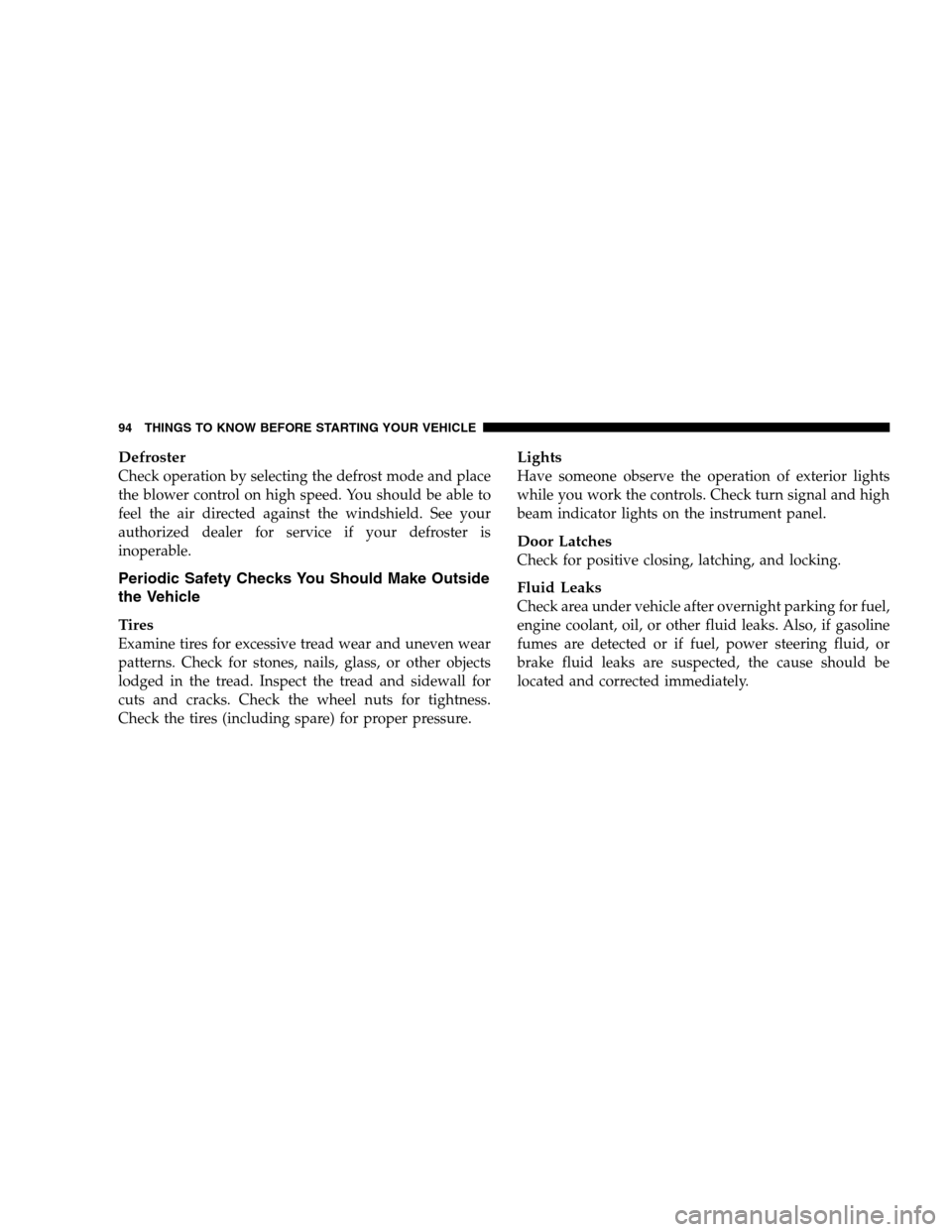 94 THINGS TO KNOW BEFORE STARTING YOUR VEHICLE

Defroster
Check operation by selecting the defrost mode and place the blower control on high speed. You should be able to feel the air directed against the windshield. See your authorized dealer for service if your defroster is inoperable.

Periodic Safety Checks You Should Make Outside the Vehicle

Tires
Examine tires for excessive tread wear and uneven wear patterns. Check for stones, nails, glass, or other objects lodged in the tread. Inspect the tread and sidewall for cuts and cracks. Check the wheel nuts for tightness. Check the tires (including spare) for proper pressure.

Lights
Have someone observe the operation of exterior lights while you work the controls. Check turn signal and high beam indicator lights on the instrument panel.

Door Latches
Check for positive closing, latching, and locking.

Fluid Leaks
Check area under vehicle after overnight parking for fuel, engine coolant, oil, or other fluid leaks. Also, if gasoline fumes are detected or if fuel, power steering fluid, or brake fluid leaks are suspected, the cause should be located and corrected immediately.

carmanualsonline.info